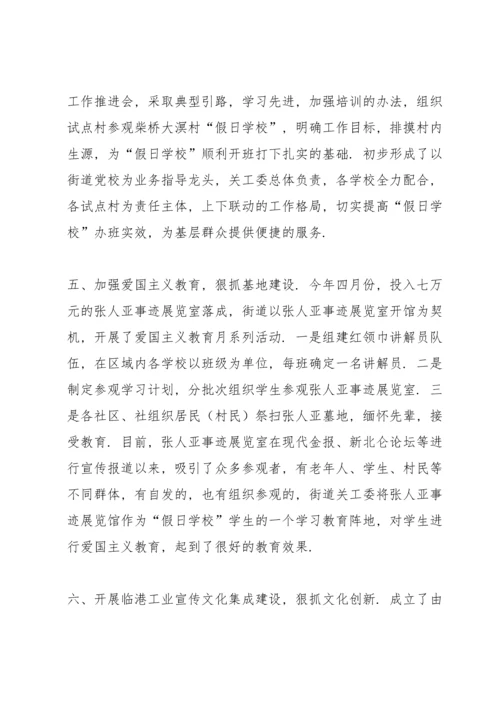 工作推进会，采取典型引路，学习先进，加强培训的办法，组织试点村参观柴桥大溟村“假日学校”，明确工作目标，排摸村内生源，为“假日学校”顺利开班打下扎实的基础．初步形成了以街道党校为业务指导龙头，关工委总体负责，各学校全力配合，各试点村为责任主体，上下联动的工作格局，切实提高“假日学校”办班实效，为基层群众提供便捷的服务．

五、加强爱国主义教育，狠抓基地建设．今年四月份，投入七万元的张人亚事迹展览室落成，街道以张人亚事迹展览室开馆为契机，开展了爱国主义教育月系列活动．一是组建红领巾讲解员队伍，在区域内各学校以班级为单位，每班确定一名讲解员．二是制定参观学习计划，分批次组织学生参观张人亚事迹展览室．三是各社区、社组织居民（村民）祭扫张人亚墓地，缅怀先辈，接受教育．目前，张人亚事迹展览室在现代金报、新北仑论坛等进行宣传报道以来，吸引了众多参观者，有老年人、学生、村民等不同群体，有自发的，也有组织参观的，街道关工委将张人亚事迹展览馆作为“假日学校”学生的一个学习教育阵地，对学生进行爱国主义教育，起到了很好的教育效果．

六、开展临港工业宣传文化集成建设，狠抓文化创新．成立了由